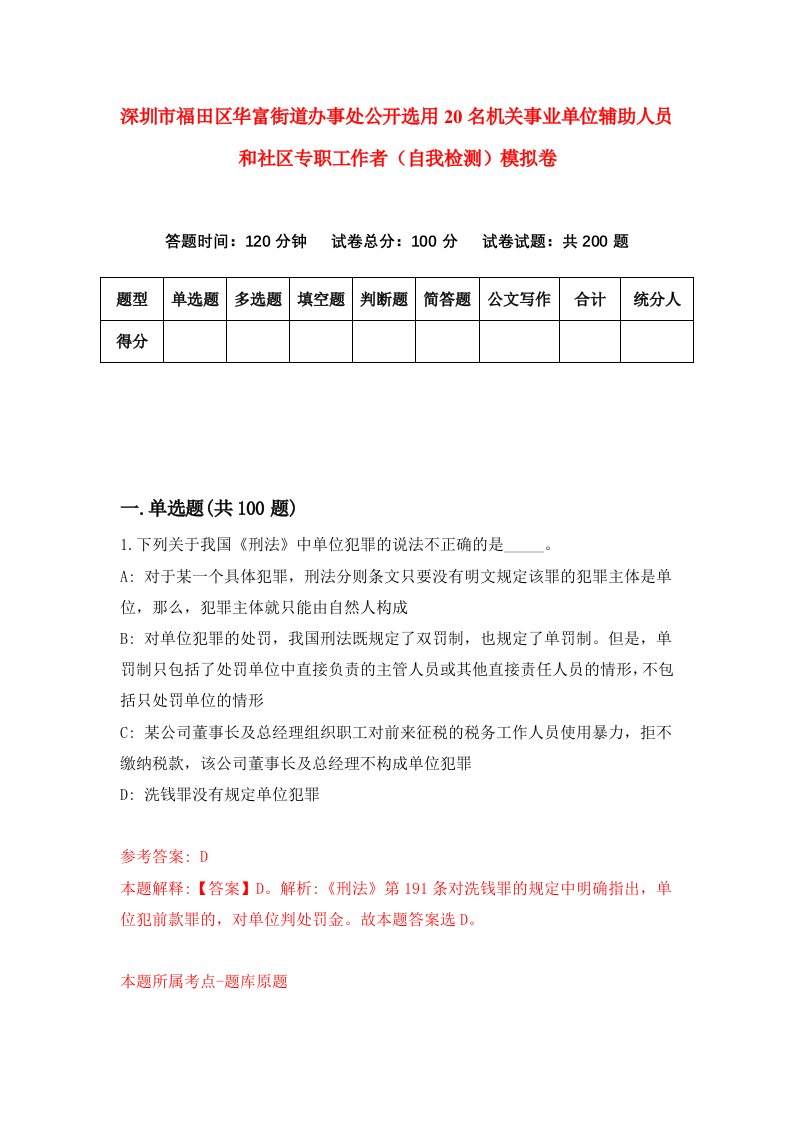 深圳市福田区华富街道办事处公开选用20名机关事业单位辅助人员和社区专职工作者（自我检测）模拟卷

答题时间：120分钟　试卷总分：100分　试卷试题：共200题

| 题型 | 单选题 | 多选题 | 填空题 | 判断题 | 简答题 | 公文写作 | 合计 | 统分人 |
|---|---|---|---|---|---|---|---|---|
| 得分 | | | | | | | | |

一.单选题(共100题)

1.下列关于我国《刑法》中单位犯罪的说法不正确的是_____。

A: 对于某一个具体犯罪，刑法分则条文只要没有明文规定该罪的犯罪主体是单位，那么，犯罪主体就只能由自然人构成

B: 对单位犯罪的处罚，我国刑法既规定了双罚制，也规定了单罚制。但是，单罚制只包括了处罚单位中直接负责的主管人员或其他直接责任人员的情形，不包括只处罚单位的情形

C: 某公司董事长及总经理组织职工对前来征税的税务工作人员使用暴力，拒不缴纳税款，该公司董事长及总经理不构成单位犯罪

D: 洗钱罪没有规定单位犯罪

参考答案: D

本题解释:【答案】D。解析:《刑法》第191条对洗钱罪的规定中明确指出，单位犯前款罪的，对单位判处罚金。故本题答案选D。

本题所属考点-题库原题